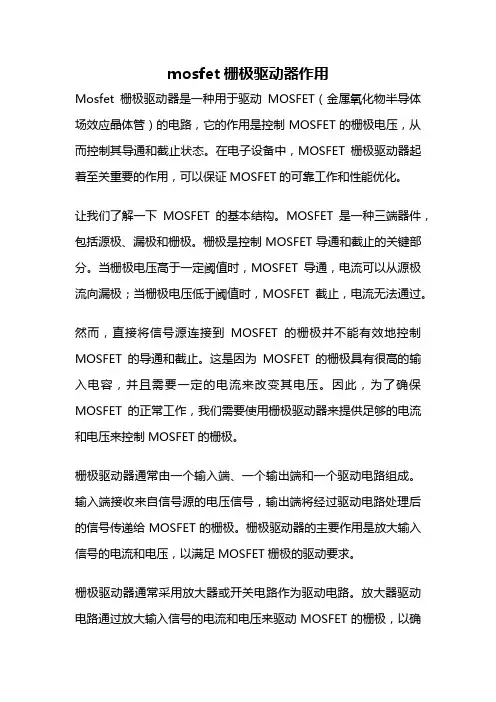 mosfet 栅极驱动器作用

Mosfet 栅极驱动器是一种用于驱动 MOSFET（金属氧化物半导体场效应晶体管）的电路，它的作用是控制 MOSFET 的栅极电压，从而控制其导通和截止状态。在电子设备中，MOSFET 栅极驱动器起着至关重要的作用，可以保证 MOSFET 的可靠工作和性能优化。

让我们了解一下 MOSFET 的基本结构。MOSFET 是一种三端器件，包括源极、漏极和栅极。栅极是控制 MOSFET 导通和截止的关键部分。当栅极电压高于一定阈值时，MOSFET 导通，电流可以从源极流向漏极；当栅极电压低于阈值时，MOSFET 截止，电流无法通过。

然而，直接将信号源连接到 MOSFET 的栅极并不能有效地控制 MOSFET 的导通和截止。这是因为 MOSFET 的栅极具有很高的输入电容，并且需要一定的电流来改变其电压。因此，为了确保 MOSFET 的正常工作，我们需要使用栅极驱动器来提供足够的电流和电压来控制 MOSFET 的栅极。

栅极驱动器通常由一个输入端、一个输出端和一个驱动电路组成。输入端接收来自信号源的电压信号，输出端将经过驱动电路处理后的信号传递给 MOSFET 的栅极。栅极驱动器的主要作用是放大输入信号的电流和电压，以满足 MOSFET 栅极的驱动要求。

栅极驱动器通常采用放大器或开关电路作为驱动电路。放大器驱动电路通过放大输入信号的电流和电压来驱动 MOSFET 的栅极，以确